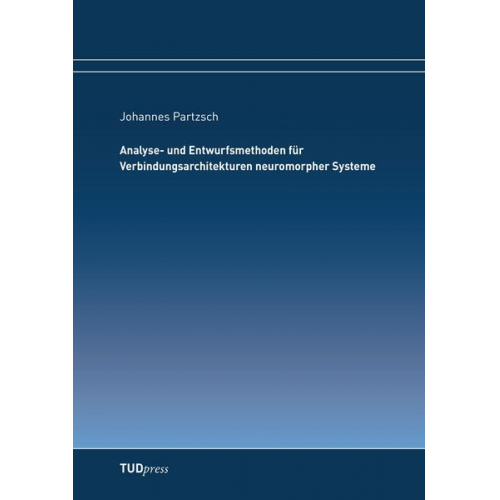 Johannes Partzsch

Analyse- und Entwurfsmethoden für Verbindungsarchitekturen neuromorpher Systeme

TUDpress